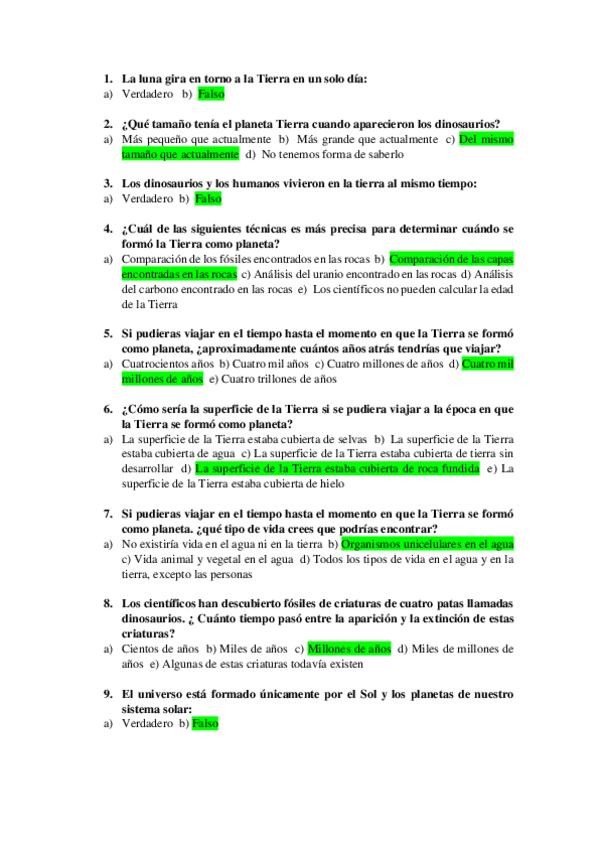 1. La luna gira en torno a la Tierra en un solo día:
a) Verdadero b) Falso

2. ¿Qué tamaño tenía el planeta Tierra cuando aparecieron los dinosaurios?
a) Más pequeño que actualmente b) Más grande que actualmente c) Del mismo tamaño que actualmente d) No tenemos forma de saberlo

3. Los dinosaurios y los humanos vivieron en la tierra al mismo tiempo:
a) Verdadero b) Falso

4. ¿Cuál de las siguientes técnicas es más precisa para determinar cuándo se formó la Tierra como planeta?
a) Comparación de los fósiles encontrados en las rocas b) Comparación de las capas encontradas en las rocas c) Análisis del uranio encontrado en las rocas d) Análisis del carbono encontrado en las rocas e) Los científicos no pueden calcular la edad de la Tierra

5. Si pudieras viajar en el tiempo hasta el momento en que la Tierra se formó como planeta, ¿aproximadamente cuántos años atrás tendrías que viajar?
a) Cuatrocientos años b) Cuatro mil años c) Cuatro millones de años d) Cuatro mil millones de años e) Cuatro trillones de años

6. ¿Cómo sería la superficie de la Tierra si se pudiera viajar a la época en que la Tierra se formó como planeta?
a) La superficie de la Tierra estaba cubierta de selvas b) La superficie de la Tierra estaba cubierta de agua c) La superficie de la Tierra estaba cubierta de tierra sin desarrollar d) La superficie de la Tierra estaba cubierta de roca fundida e) La superficie de la Tierra estaba cubierta de hielo

7. Si pudieras viajar en el tiempo hasta el momento en que la Tierra se formó como planeta. ¿qué tipo de vida crees que podrías encontrar?
a) No existiría vida en el agua ni en la tierra b) Organismos unicelulares en el agua c) Vida animal y vegetal en el agua d) Todos los tipos de vida en el agua y en la tierra, excepto las personas

8. Los científicos han descubierto fósiles de criaturas de cuatro patas llamadas dinosaurios. ¿ Cuánto tiempo pasó entre la aparición y la extinción de estas criaturas?
a) Cientos de años b) Miles de años c) Millones de años d) Miles de millones de años e) Algunas de estas criaturas todavía existen

9. El universo está formado únicamente por el Sol y los planetas de nuestro sistema solar:
a) Verdadero b) Falso